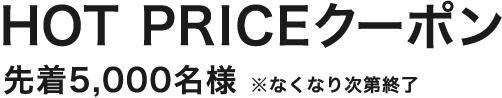 HOT PRICEクーポン

先着5,000名様 ※なくなり次第終了